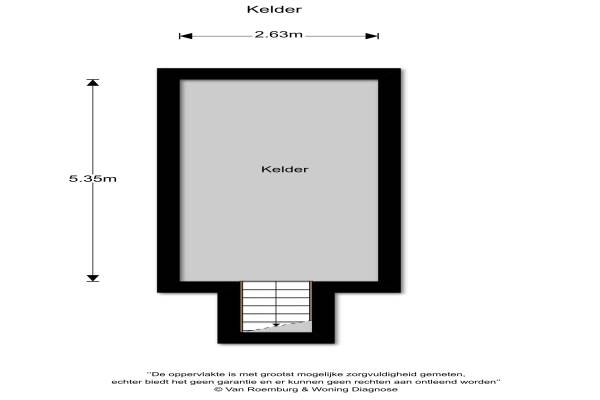 Kelder

2.63m

5.35m

Kelder

"De oppervlakte is met grootst mogelijke zorgvuldigheid gemeten, echter biedt het geen garantie en er kunnen geen rechten aan ontleend worden"
© Van Roemburg & Woning Diagnose